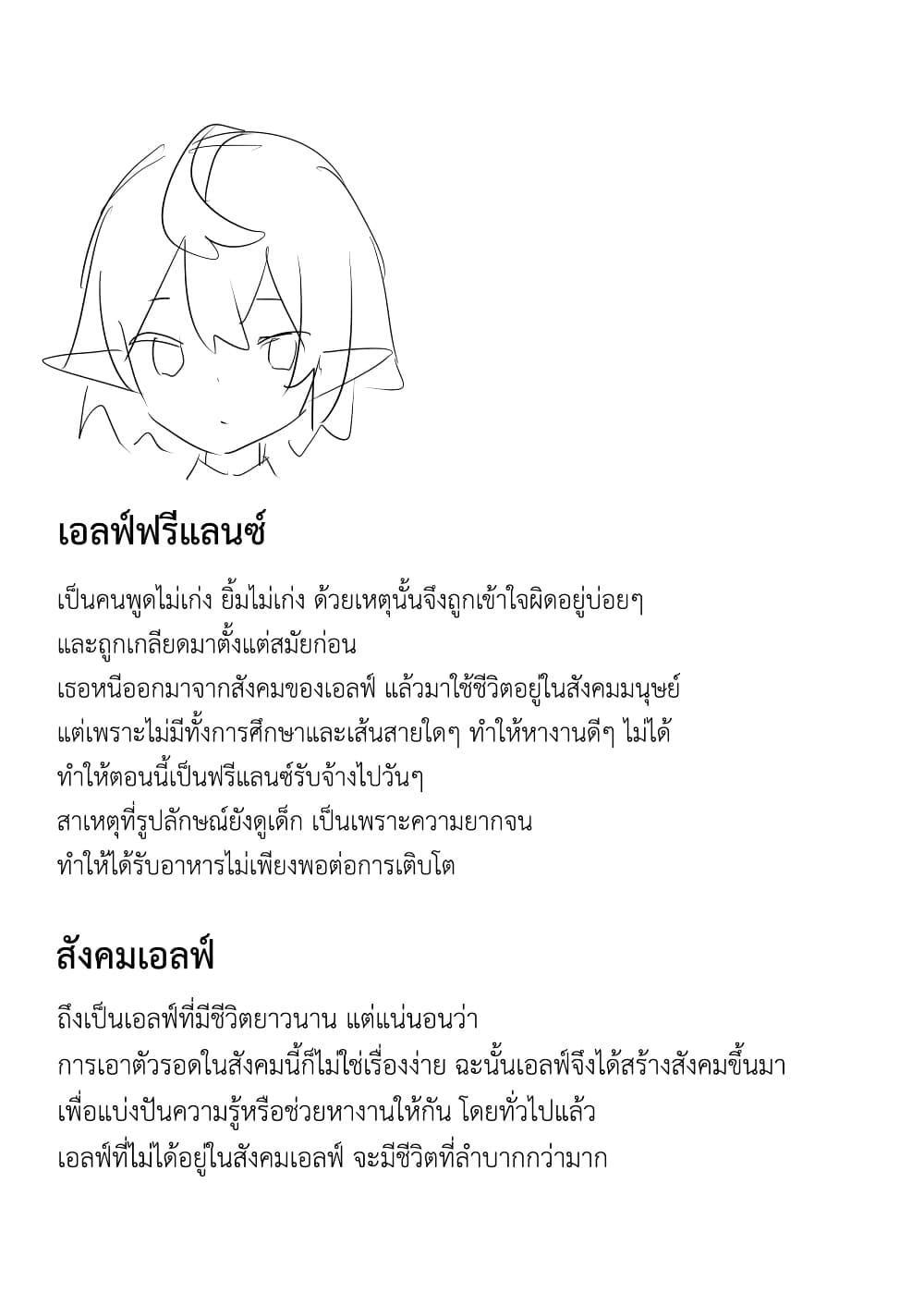 เอลฟ์ฟรีแลนซ์

เป็นคนพูดไม่เก่ง ยิ้มไม่เก่ง ด้วยเหตุนั้นจึงถูกเข้าใจผิดอยู่บ่อยๆ
และถูกเกลียดมาตั้งแต่สมัยก่อน
เธอหนีออกมาจากสังคมของเอลฟ์ แล้วมาใช้ชีวิตอยู่ในสังคมมนุษย์
แต่เพราะไม่มีทั้งการศึกษาและเส้นสายใดๆ ทำให้หางานดีๆ ไม่ได้
ทำให้ตอนนี้เป็นฟรีแลนซ์รับจ้างไปวันๆ
สาเหตุที่รูปลักษณ์ยังดูเด็ก เป็นเพราะความยากจน
ทำให้ได้รับอาหารไม่เพียงพอต่อการเติบโต

สังคมเอลฟ์

ถึงเป็นเอลฟ์ที่มีชีวิตยาวนาน แต่แน่นอนว่า
การเอาตัวรอดในสังคมนี้ก็ไม่ใช่เรื่องง่าย ฉะนั้นเอลฟ์จึงได้สร้างสังคมขึ้นมา
เพื่อแบ่งปันความรู้หรือช่วยหางานให้กัน โดยทั่วไปแล้ว
เอลฟ์ที่ไม่ได้อยู่ในสังคมเอลฟ์ จะมีชีวิตที่ลำบากกว่ามาก